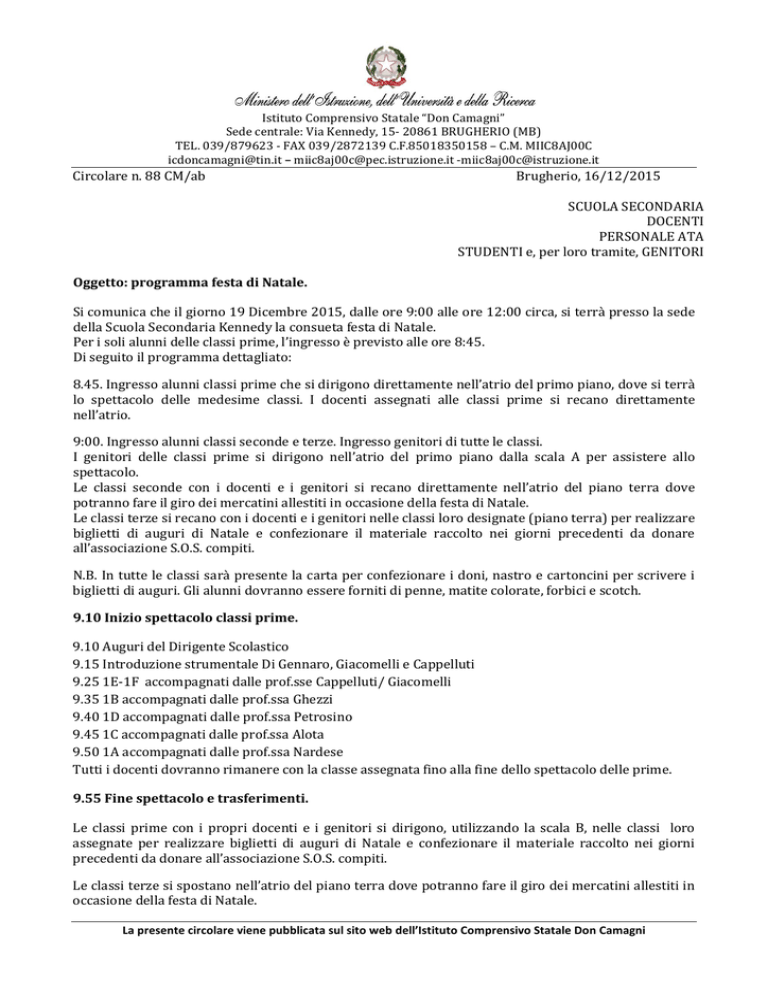 Ministero dell'Istruzione, dell'Università e della Ricerca
Istituto Comprensivo Statale "Don Camagni"
Sede centrale: Via Kennedy, 15- 20861 BRUGHERIO (MB)
TEL. 039/879623 - FAX 039/2872139 C.F.85018350158 – C.M. MIIC8AJ00C
icdoncamagni@tin.it – miic8aj00c@pec.istruzione.it -miic8aj00c@istruzione.it

Circolare n. 88 CM/ab

Brugherio, 16/12/2015

SCUOLA SECONDARIA
DOCENTI
PERSONALE ATA
STUDENTI e, per loro tramite, GENITORI

Oggetto: programma festa di Natale.

Si comunica che il giorno 19 Dicembre 2015, dalle ore 9:00 alle ore 12:00 circa, si terrà presso la sede della Scuola Secondaria Kennedy la consueta festa di Natale.
Per i soli alunni delle classi prime, l'ingresso è previsto alle ore 8:45.
Di seguito il programma dettagliato:

8.45. Ingresso alunni classi prime che si dirigono direttamente nell'atrio del primo piano, dove si terrà lo spettacolo delle medesime classi. I docenti assegnati alle classi prime si recano direttamente nell'atrio.

9:00. Ingresso alunni classi seconde e terze. Ingresso genitori di tutte le classi.
I genitori delle classi prime si dirigono nell'atrio del primo piano dalla scala A per assistere allo spettacolo.
Le classi seconde con i docenti e i genitori si recano direttamente nell'atrio del piano terra dove potranno fare il giro dei mercatini allestiti in occasione della festa di Natale.
Le classi terze si recano con i docenti e i genitori nelle classi loro designate (piano terra) per realizzare biglietti di auguri di Natale e confezionare il materiale raccolto nei giorni precedenti da donare all'associazione S.O.S. compiti.

N.B. In tutte le classi sarà presente la carta per confezionare i doni, nastro e cartoncini per scrivere i biglietti di auguri. Gli alunni dovranno essere forniti di penne, matite colorate, forbici e scotch.

9.10 Inizio spettacolo classi prime.

9.10 Auguri del Dirigente Scolastico
9.15 Introduzione strumentale Di Gennaro, Giacomelli e Cappelluti
9.25 1E-1F accompagnati dalle prof.sse Cappelluti/ Giacomelli
9.35 1B accompagnati dalle prof.ssa Ghezzi
9.40 1D accompagnati dalle prof.ssa Petrosino
9.45 1C accompagnati dalle prof.ssa Alota
9.50 1A accompagnati dalle prof.ssa Nardese
Tutti i docenti dovranno rimanere con la classe assegnata fino alla fine dello spettacolo delle prime.

9.55 Fine spettacolo e trasferimenti.

Le classi prime con i propri docenti e i genitori si dirigono, utilizzando la scala B, nelle classi loro assegnate per realizzare biglietti di auguri di Natale e confezionare il materiale raccolto nei giorni precedenti da donare all'associazione S.O.S. compiti.

Le classi terze si spostano nell'atrio del piano terra dove potranno fare il giro dei mercatini allestiti in occasione della festa di Natale.

La presente circolare viene pubblicata sul sito web dell'Istituto Comprensivo Statale Don Camagni